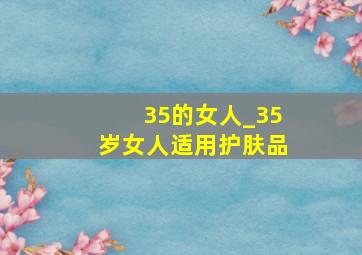 35的女人_35岁女人适用护肤品